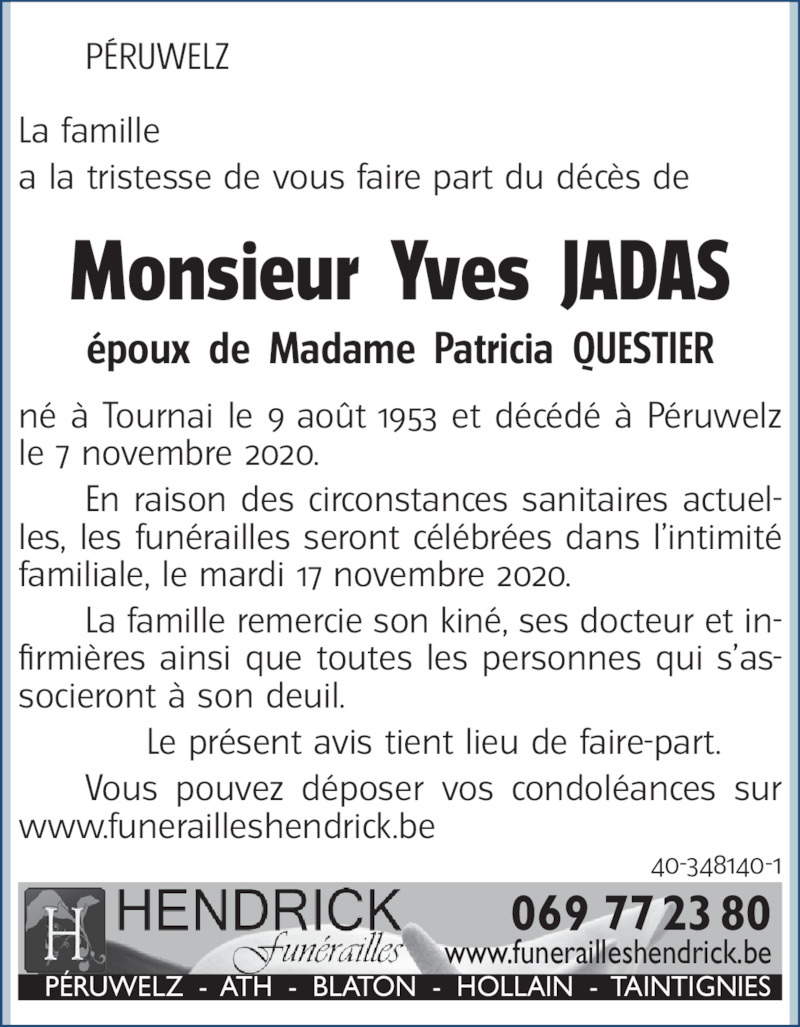 PÉRUWELZ

La famille
a la tristesse de vous faire part du décès de

Monsieur Yves JADAS

époux de Madame Patricia QUESTIER

né à Tournai le 9 août 1953 et décédé à Péruwelz le 7 novembre 2020.

En raison des circonstances sanitaires actuelles, les funérailles seront célébrées dans l'intimité familiale, le mardi 17 novembre 2020.

La famille remercie son kiné, ses docteur et infirmières ainsi que toutes les personnes qui s'associeront à son deuil.

Le présent avis tient lieu de faire-part.

Vous pouvez déposer vos condoléances sur www.funerailleshendrick.be

40-348140-1

H HENDRICK Funérailles

069 77 23 80
www.funerailleshendrick.be

PÉRUWELZ - ATH - BLATON - HOLLAIN - TAINTIGNIES